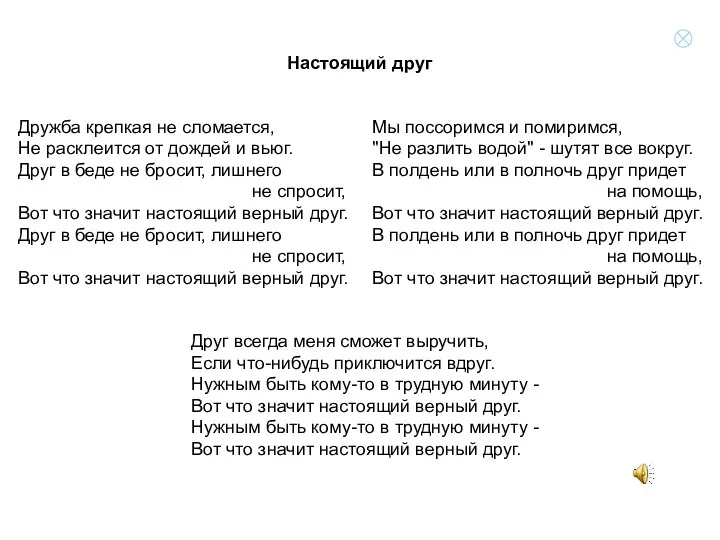 Настоящий друг

Дружба крепкая не сломается,
Не расклеится от дождей и вьюг.
Друг в беде не бросит, лишнего
не спросит,
Вот что значит настоящий верный друг.
Друг в беде не бросит, лишнего
не спросит,
Вот что значит настоящий верный друг.

Мы поссоримся и помиримся,
"Не разлить водой" - шутят все вокруг.
В полдень или в полночь друг придет
на помощь,
Вот что значит настоящий верный друг.
В полдень или в полночь друг придет
на помощь,
Вот что значит настоящий верный друг.

Друг всегда меня сможет выручить,
Если что-нибудь приключится вдруг.
Нужным быть кому-то в трудную минуту -
Вот что значит настоящий верный друг.
Нужным быть кому-то в трудную минуту -
Вот что значит настоящий верный друг.